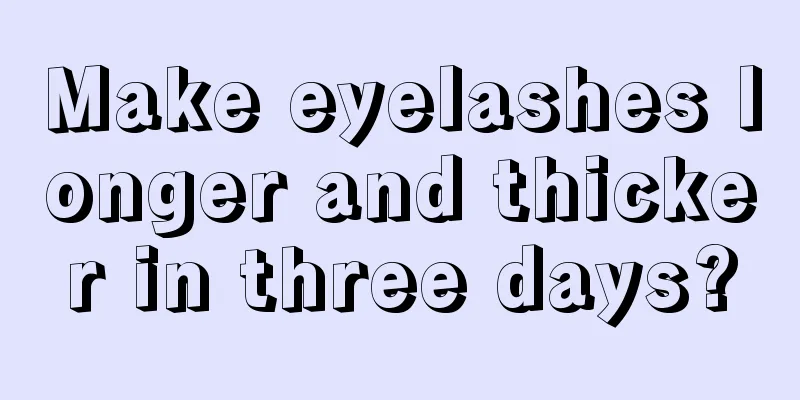 Make eyelashes longer and thicker in three days?